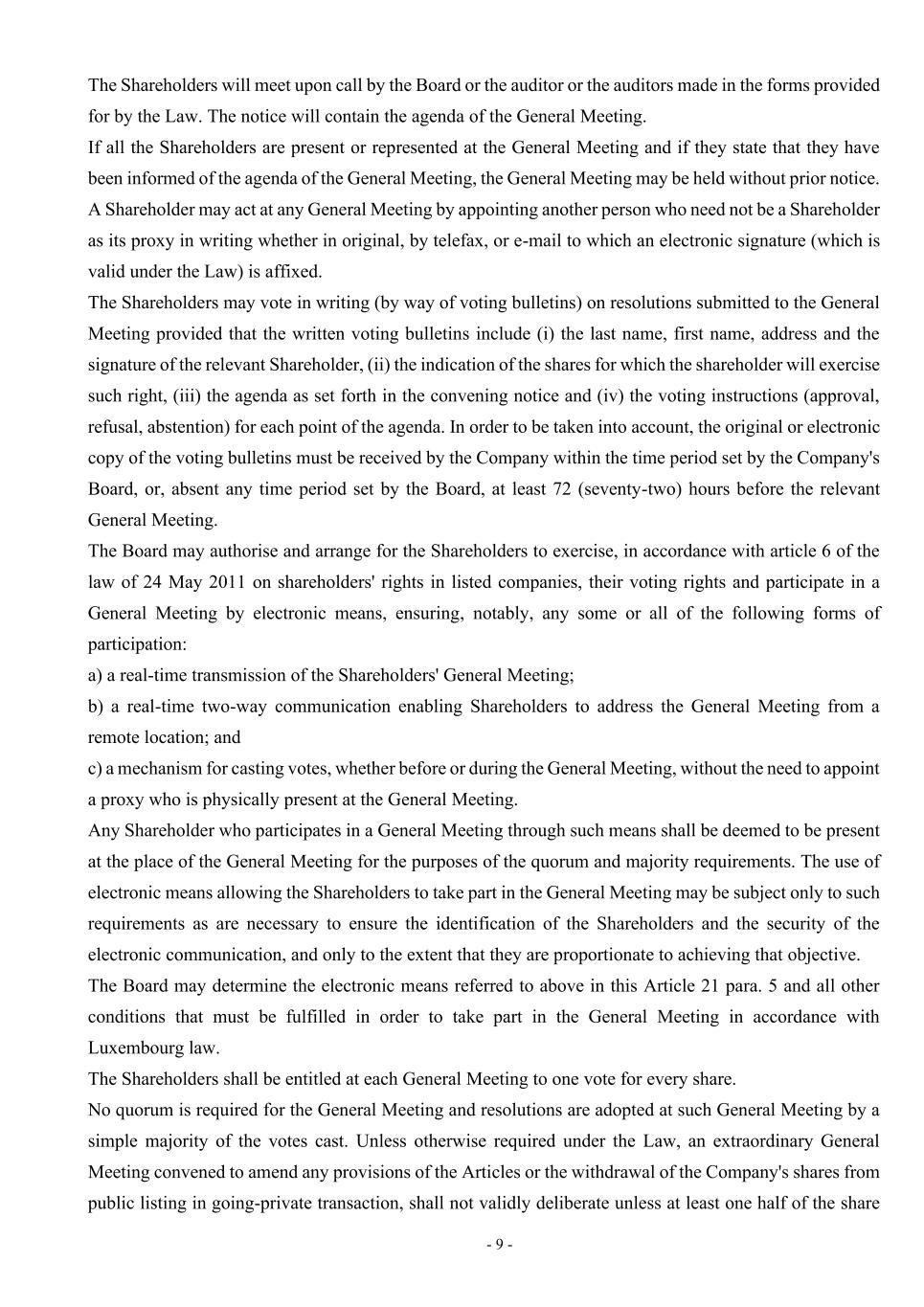 The Shareholders will meet upon call by the Board or the auditor or the auditors made in the forms provided for by the Law. The notice will contain the agenda of the General Meeting.

If all the Shareholders are present or represented at the General Meeting and if they state that they have been informed of the agenda of the General Meeting, the General Meeting may be held without prior notice.

A Shareholder may act at any General Meeting by appointing another person who need not be a Shareholder as its proxy in writing whether in original, by telefax, or e-mail to which an electronic signature (which is valid under the Law) is affixed.

The Shareholders may vote in writing (by way of voting bulletins) on resolutions submitted to the General Meeting provided that the written voting bulletins include (i) the last name, first name, address and the signature of the relevant Shareholder, (ii) the indication of the shares for which the shareholder will exercise such right, (iii) the agenda as set forth in the convening notice and (iv) the voting instructions (approval, refusal, abstention) for each point of the agenda. In order to be taken into account, the original or electronic copy of the voting bulletins must be received by the Company within the time period set by the Company's Board, or, absent any time period set by the Board, at least 72 (seventy-two) hours before the relevant General Meeting.

The Board may authorise and arrange for the Shareholders to exercise, in accordance with article 6 of the law of 24 May 2011 on shareholders' rights in listed companies, their voting rights and participate in a General Meeting by electronic means, ensuring, notably, any some or all of the following forms of participation:

a) a real-time transmission of the Shareholders' General Meeting;

b) a real-time two-way communication enabling Shareholders to address the General Meeting from a remote location; and

c) a mechanism for casting votes, whether before or during the General Meeting, without the need to appoint a proxy who is physically present at the General Meeting.

Any Shareholder who participates in a General Meeting through such means shall be deemed to be present at the place of the General Meeting for the purposes of the quorum and majority requirements. The use of electronic means allowing the Shareholders to take part in the General Meeting may be subject only to such requirements as are necessary to ensure the identification of the Shareholders and the security of the electronic communication, and only to the extent that they are proportionate to achieving that objective.

The Board may determine the electronic means referred to above in this Article 21 para. 5 and all other conditions that must be fulfilled in order to take part in the General Meeting in accordance with Luxembourg law.

The Shareholders shall be entitled at each General Meeting to one vote for every share.

No quorum is required for the General Meeting and resolutions are adopted at such General Meeting by a simple majority of the votes cast. Unless otherwise required under the Law, an extraordinary General Meeting convened to amend any provisions of the Articles or the withdrawal of the Company's shares from public listing in going-private transaction, shall not validly deliberate unless at least one half of the share

- 9 -